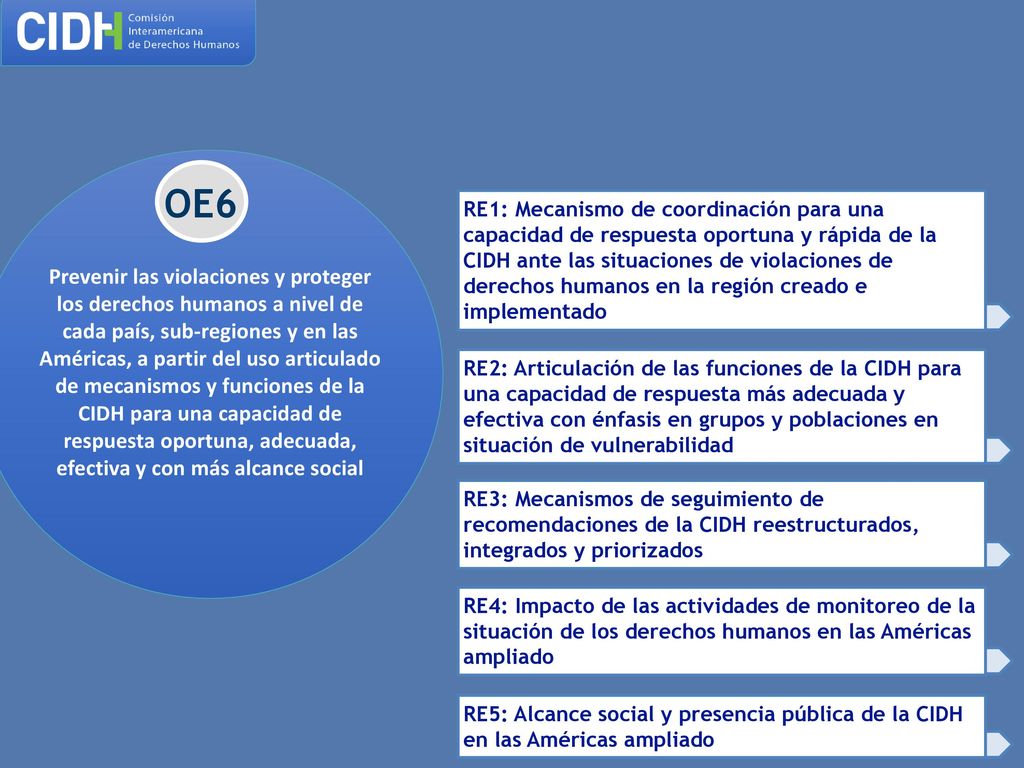 CIDH Comisión Interamericana de Derechos Humanos

OE6

Prevenir las violaciones y proteger los derechos humanos a nivel de cada país, sub-regiones y en las Américas, a partir del uso articulado de mecanismos y funciones de la CIDH para una capacidad de respuesta oportuna, adecuada, efectiva y con más alcance social

RE1: Mecanismo de coordinación para una capacidad de respuesta oportuna y rápida de la CIDH ante las situaciones de violaciones de derechos humanos en la región creado e implementado

RE2: Articulación de las funciones de la CIDH para una capacidad de respuesta más adecuada y efectiva con énfasis en grupos y poblaciones en situación de vulnerabilidad

RE3: Mecanismos de seguimiento de recomendaciones de la CIDH reestructurados, integrados y priorizados

RE4: Impacto de las actividades de monitoreo de la situación de los derechos humanos en las Américas ampliado

RE5: Alcance social y presencia pública de la CIDH en las Américas ampliado